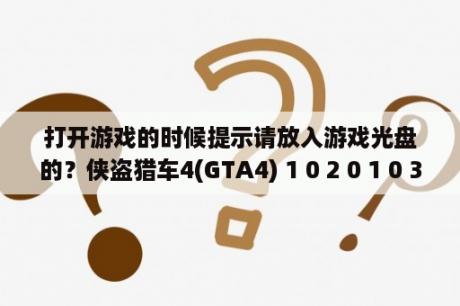 打开游戏的时候提示请放入游戏光盘的？侠盗猎车4(GTA4) 1 0 2 0 1 0 3